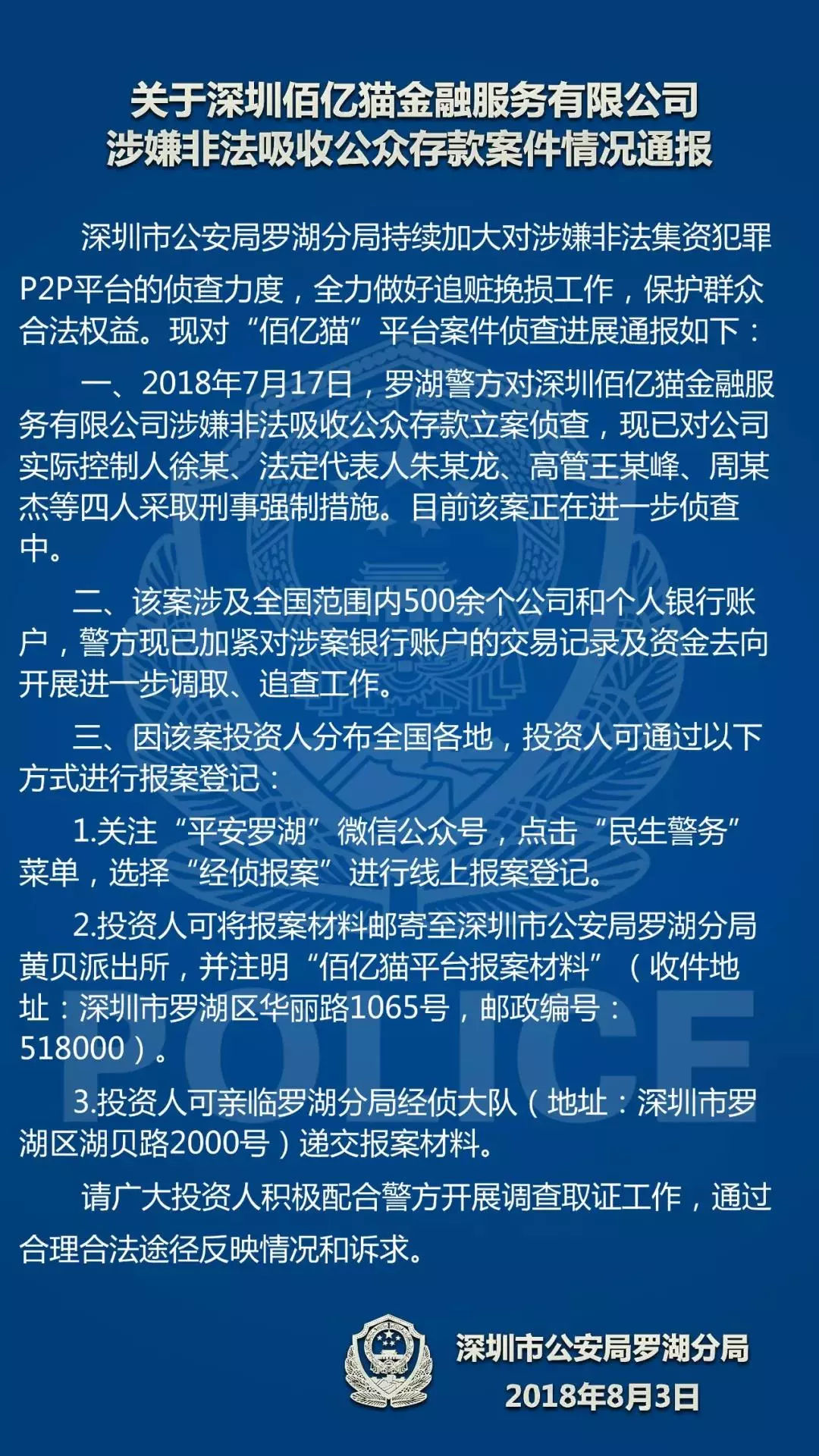 关于深圳佰亿猫金融服务有限公司
涉嫌非法吸收公众存款案件情况通报

深圳市公安局罗湖分局持续加大对涉嫌非法集资犯罪P2P平台的侦查力度，全力做好追赃挽损工作，保护群众合法权益。现对“佰亿猫”平台案件侦查进展通报如下：

一、2018年7月17日，罗湖警方对深圳佰亿猫金融服务有限公司涉嫌非法吸收公众存款立案侦查，现已对公司实际控制人徐某、法定代表人朱某龙、高管王某峰、周某杰等四人采取刑事强制措施。目前该案正在进一步侦查中。

二、该案涉及全国范围内500余个公司和个人银行账户，警方现已加紧对涉案银行账户的交易记录及资金去向开展进一步调取、追查工作。

三、因该案投资人分布全国各地，投资人可通过以下方式进行报案登记：

1.关注“平安罗湖”微信公众号，点击“民生警务”菜单，选择“经侦报案”进行线上报案登记。

2.投资人可将报案材料邮寄至深圳市公安局罗湖分局黄贝派出所，并注明“佰亿猫平台报案材料”（收件地址：深圳市罗湖区华丽路1065号，邮政编号：518000）。

3.投资人可亲临罗湖分局经侦大队（地址：深圳市罗湖区湖贝路2000号）递交报案材料。

请广大投资人积极配合警方开展调查取证工作，通过合理合法途径反映情况和诉求。

POLICE

深圳市公安局罗湖分局
2018年8月3日